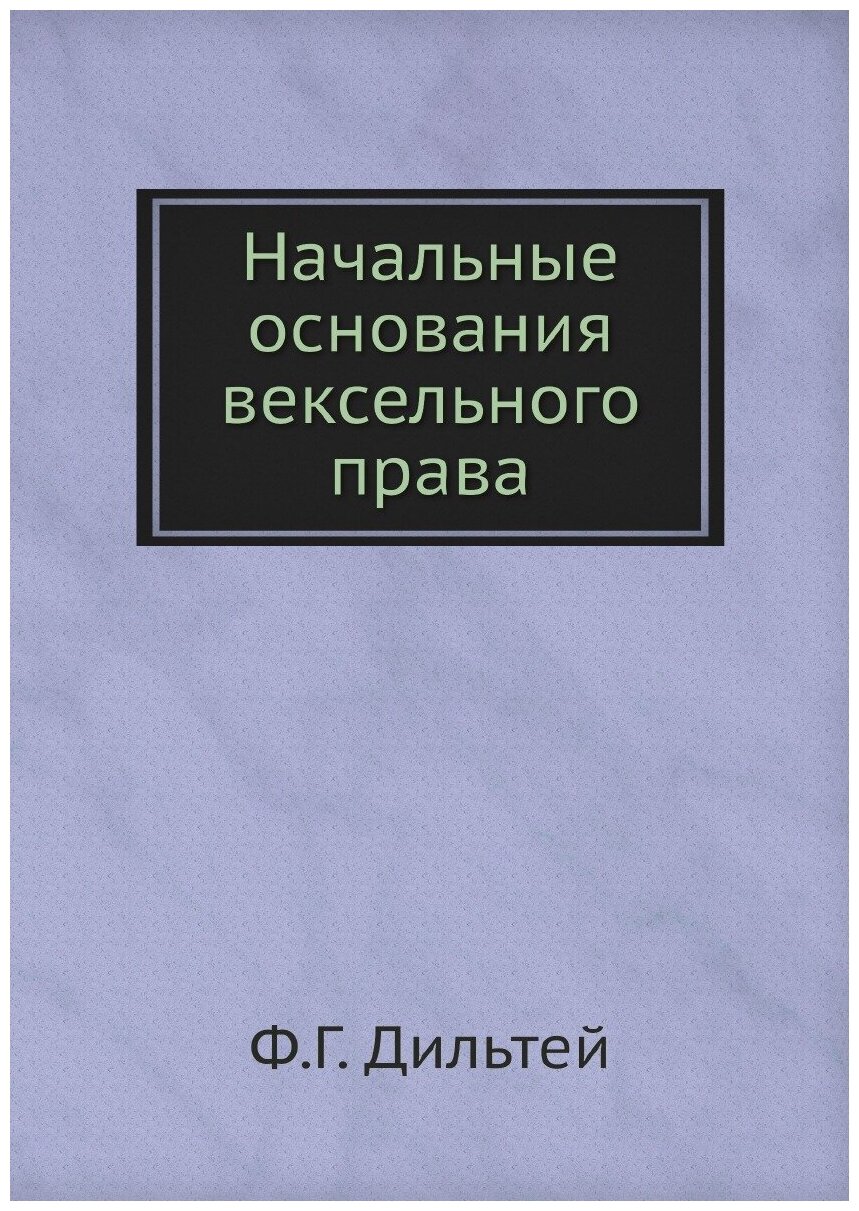 Начальные основания вексельного права

Ф.Г. Дильтей